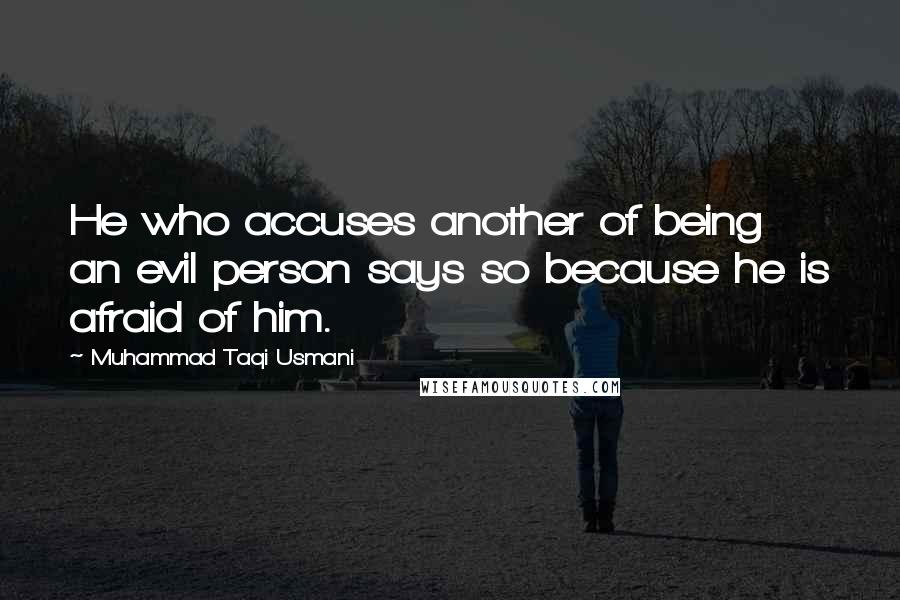 He who accuses another of being an evil person says so because he is afraid of him.

~ Muhammad Taqi Usmani

WISEFAMOUSQUOTES.COM